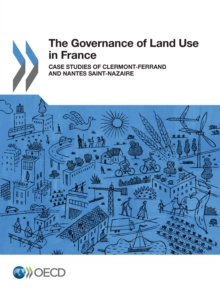 The Governance of Land Use in France

CASE STUDIES OF CLERMONT-FERRAND AND NANTES SAINT-NAZAIRE

OECD